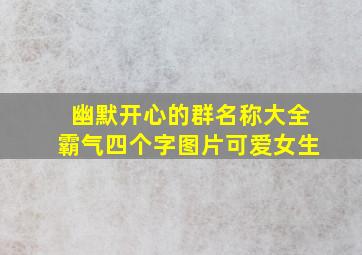 幽默开心的群名称大全
霸气四个字图片可爱女生